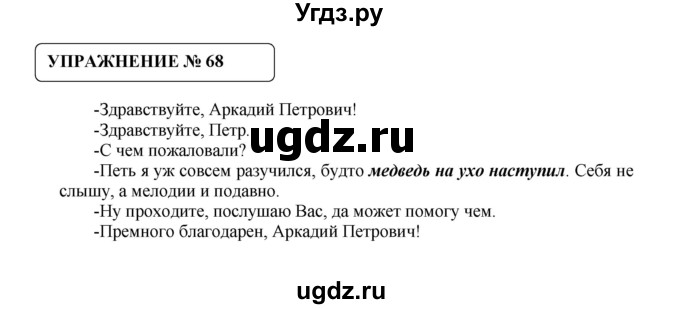 Угдз.ру

УПРАЖНЕНИЕ № 68

-Здравствуйте, Аркадий Петрович!

-Здравствуйте, Петр.

ugdz.ru

-С чем пожаловали?

-Петь я уж совсем разучился, будто медведь на ухо наступил. Себя не слышу, а мелодии и подавно.

-Ну проходите, послушаю Вас, да может помогу чем.

-Премного благодарен, Аркадий Петрович!

ugdz.ru